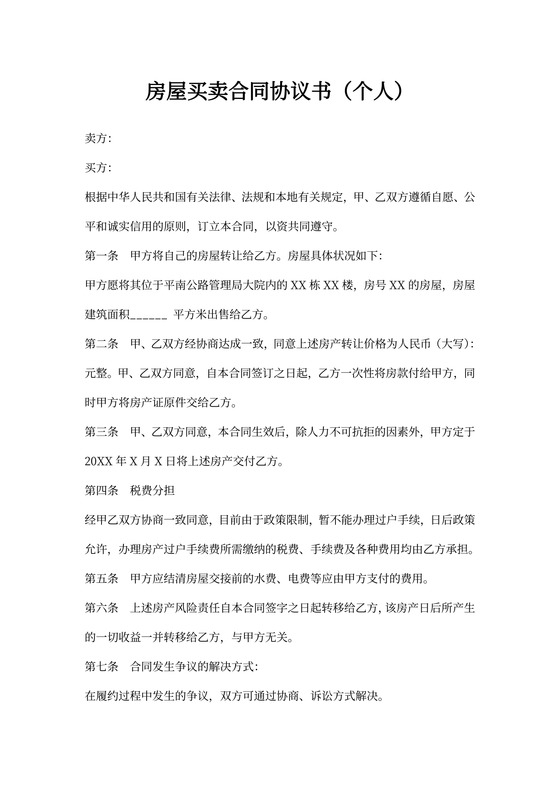 房屋买卖合同协议书（个人）

卖方：

买方：

根据中华人民共和国有关法律、法规和本地有关规定，甲、乙双方遵循自愿、公平和诚实信用的原则，订立本合同，以资共同遵守。

第一条　甲方将自己的房屋转让给乙方。房屋具体状况如下：

甲方愿将其位于平南公路管理局大院内的 XX 栋 XX 楼，房号 XX 的房屋，房屋建筑面积______ 平方米出售给乙方。

第二条　甲、乙双方经协商达成一致，同意上述房产转让价格为人民币（大写）：元整。甲、乙双方同意，自本合同签订之日起，乙方一次性将房款付给甲方，同时甲方将房产证原件交给乙方。

第三条　甲、乙双方同意，本合同生效后，除人力不可抗拒的因素外，甲方定于 20XX 年 X 月 X 日将上述房产交付乙方。

第四条　税费分担

经甲乙双方协商一致同意，目前由于政策限制，暂不能办理过户手续，日后政策允许，办理房产过户手续费所需缴纳的税费、手续费及各种费用均由乙方承担。

第五条　甲方应结清房屋交接前的水费、电费等应由甲方支付的费用。

第六条　上述房产风险责任自本合同签字之日起转移给乙方，该房产日后所产生的一切收益一并转移给乙方，与甲方无关。

第七条　合同发生争议的解决方式：

在履约过程中发生的争议，双方可通过协商、诉讼方式解决。